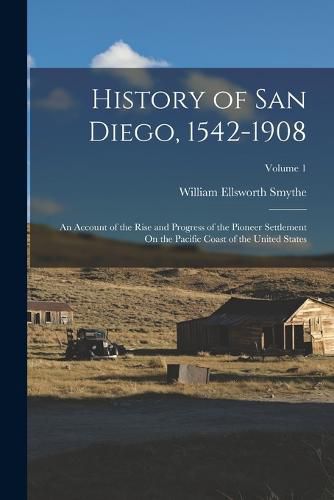 History of San Diego, 1542-1908

Volume 1

William Ellsworth Smythe

An Account of the Rise and Progress of the Pioneer Settlement On the Pacific Coast of the United States